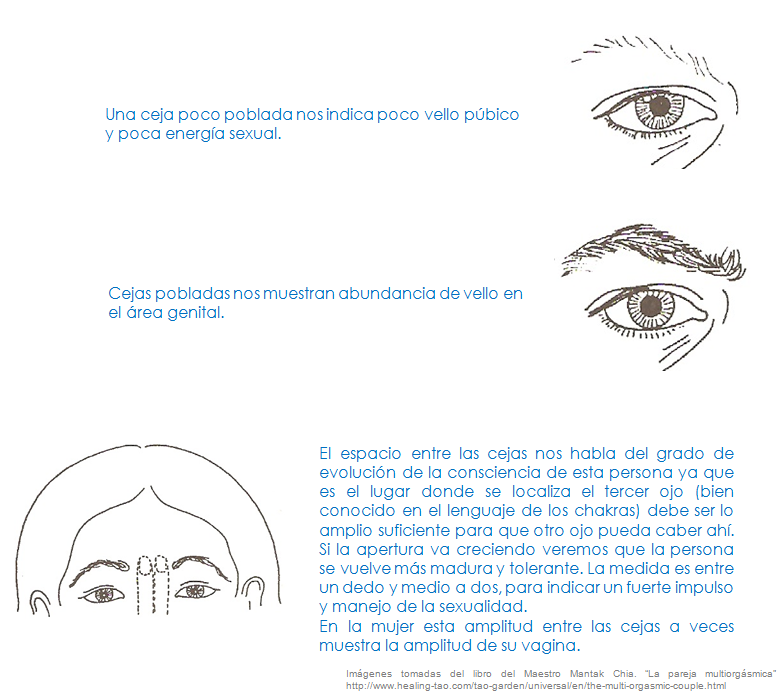 Una ceja poco poblada nos indica poco vello púbico y poca energía sexual.

Cejas pobladas nos muestran abundancia de vello en el área genital.

El espacio entre las cejas nos habla del grado de evolución de la consciencia de esta persona ya que es el lugar donde se localiza el tercer ojo (bien conocido en el lenguaje de los chakras) debe ser lo amplio suficiente para que otro ojo pueda caber ahí. Si la apertura va creciendo veremos que la persona se vuelve más madura y tolerante. La medida es entre un dedo y medio a dos, para indicar un fuerte impulso y manejo de la sexualidad.
En la mujer esta amplitud entre las cejas a veces muestra la amplitud de su vagina.

Imágenes tomadas del libro del Maestro Mantak Chia. "La pareja multiorgásmica"
http://www.healing-tao.com/tao-garden/universal/en/the-multi-orgasmic-couple.html